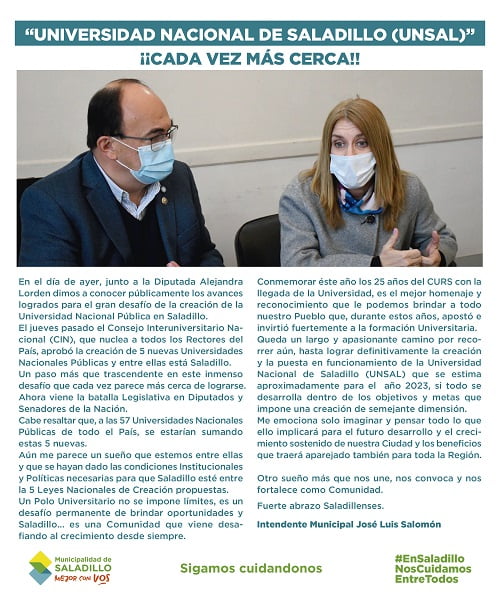 "UNIVERSIDAD NACIONAL DE SALADILLO (UNSAL)"
¡¡CADA VEZ MÁS CERCA!!

En el día de ayer, junto a la Diputada Alejandra Lorden dimos a conocer públicamente los avances logrados para el gran desafío de la creación de la Universidad Nacional Pública en Saladillo.
El jueves pasado el Consejo Interuniversitario Nacional (CIN), que nuclea a todos los Rectores del País, aprobó la creación de 5 nuevas Universidades Nacionales Públicas y entre ellas está Saladillo.
Un paso más que trascendente en este inmenso desafío que cada vez parece más cerca de lograrse. Ahora viene la batalla Legislativa en Diputados y Senadores de la Nación.
Cabe resaltar que, a las 57 Universidades Nacionales Públicas de todo el País, se estarían sumando estas 5 nuevas.
Aún me parece un sueño que estemos entre ellas y que se hayan dado las condiciones Institucionales y Políticas necesarias para que Saladillo esté entre la 5 Leyes Nacionales de Creación propuestas.
Un Polo Universitario no se impone límites, es un desafío permanente de brindar oportunidades y Saladillo... es una Comunidad que viene desafiando al crecimiento desde siempre.

Conmemorar éste año los 25 años del CURS con la llegada de la Universidad, es el mejor homenaje y reconocimiento que le podemos brindar a todo nuestro Pueblo que, durante estos años, apostó e invirtió fuertemente a la formación Universitaria.
Queda un largo y apasionante camino por recorrer aún, hasta lograr definitivamente la creación y la puesta en funcionamiento de la Universidad Nacional de Saladillo (UNSAL) que se estima aproximadamente para el año 2023, si todo se desarrolla dentro de los objetivos y metas que impone una creación de semejante dimensión.
Me emociona solo imaginar y pensar todo lo que ello implicará para el futuro desarrollo y el crecimiento sostenido de nuestra Ciudad y los beneficios que traerá aparejado también para toda la Región.

Otro sueño más que nos une, nos convoca y nos fortalece como Comunidad.
Fuerte abrazo Saladillenses.
Intendente Municipal José Luis Salomón

Municipalidad de SALADILLO MEJOR CON VOS

Sigamos cuidandonos

#EnSaladillo NosCuidamos EntreTodos